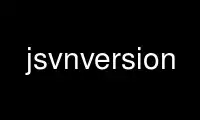 jsvnversion